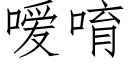 嗳唷